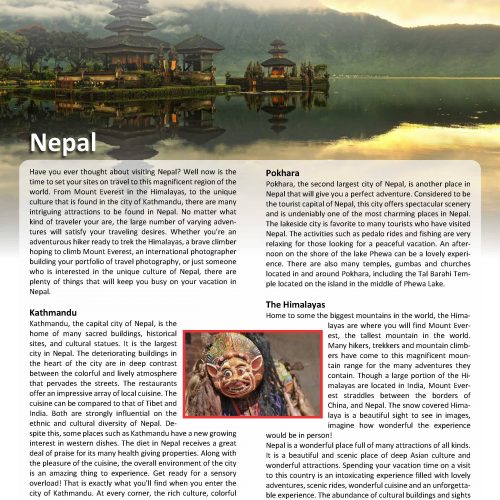 Nepal

Have you ever thought about visiting Nepal? Well now is the time to set your sites on travel to this magnificent region of the world. From Mount Everest in the Himalayas, to the unique culture that is found in the city of Kathmandu, there are many intriguing attractions to be found in Nepal. No matter what kind of traveler your are, the large number of varying adventures will satisfy your traveling desires. Whether you're an adventurous hiker ready to trek the Himalayas, a brave climber hoping to climb Mount Everest, an international photographer building your portfolio of travel photography, or just someone who is interested in the unique culture of Nepal, there are plenty of things that will keep you busy on your vacation in Nepal.

Kathmandu

Kathmandu, the capital city of Nepal, is the home of many sacred buildings, historical sites, and cultural statues. It is the largest city in Nepal. The deteriorating buildings in the heart of the city are in deep contrast between the colorful and lively atmosphere that pervades the streets. The restaurants offer an impressive array of local cuisine. The cuisine can be compared to that of Tibet and India. Both are strongly influential on the ethnic and cultural diversity of Nepal. Despite this, some places such as Kathmandu have a new growing interest in western dishes. The diet in Nepal receives a great deal of praise for its many health giving properties. Along with the pleasure of the cuisine, the overall environment of the city is an amazing thing to experience. Get ready for a sensory overload! That is exactly what you'll find when you enter the city of Kathmandu. At every corner, the rich culture, colorful

Pokhara

Pokhara, the second largest city of Nepal, is another place in Nepal that will give you a perfect adventure. Considered to be the tourist capital of Nepal, this city offers spectacular scenery and is undeniably one of the most charming places in Nepal. The lakeside city is favorite to many tourists who have visited Nepal. The activities such as pedalo rides and fishing are very relaxing for those looking for a peaceful vacation. An afternoon on the shore of the lake Phewa can be a lovely experience. There are also many temples, gumbas and churches located in and around Pokhara, including the Tal Barahi Temple located on the island in the middle of Phewa Lake.

The Himalayas

Home to some the biggest mountains in the world, the Himalayas are where you will find Mount Everest, the tallest mountain in the world. Many hikers, trekkers and mountain climbers have come to this magnificent mountain range for the many adventures they contain. Though a large portion of the Himalayas are located in India, Mount Everest straddles between the borders of China, and Nepal. The snow covered Himalaya is a beautiful sight to see in images, imagine how wonderful the experience would be in person!

Nepal is a wonderful place full of many attractions of all kinds. It is a beautiful and scenic place of deep Asian culture and wonderful attractions. Spending your vacation time on a visit to this country is an intoxicating experience filled with lovely adventures, scenic rides, wonderful cuisine and an unforgettable experience. The abundance of cultural buildings and sights